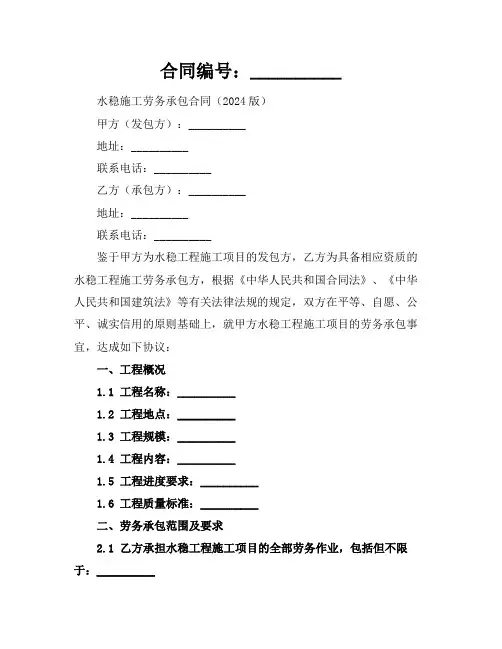 合同编号：__________

水稳施工劳务承包合同（2024版）

甲方（发包方）：__________

地址：__________

联系电话：__________

乙方（承包方）：__________

地址：__________

联系电话：__________

鉴于甲方为水稳工程施工项目的发包方，乙方为具备相应资质的水稳工程施工劳务承包方，根据《中华人民共和国合同法》、《中华人民共和国建筑法》等有关法律法规的规定，双方在平等、自愿、公平、诚实信用的原则基础上，就甲方水稳工程施工项目的劳务承包事宜，达成如下协议：

一、工程概况

1.1 工程名称：__________

1.2 工程地点：__________

1.3 工程规模：__________

1.4 工程内容：__________

1.5 工程进度要求：__________

1.6 工程质量标准：__________

二、劳务承包范围及要求

2.1 乙方承担水稳工程施工项目的全部劳务作业，包括但不限于：__________